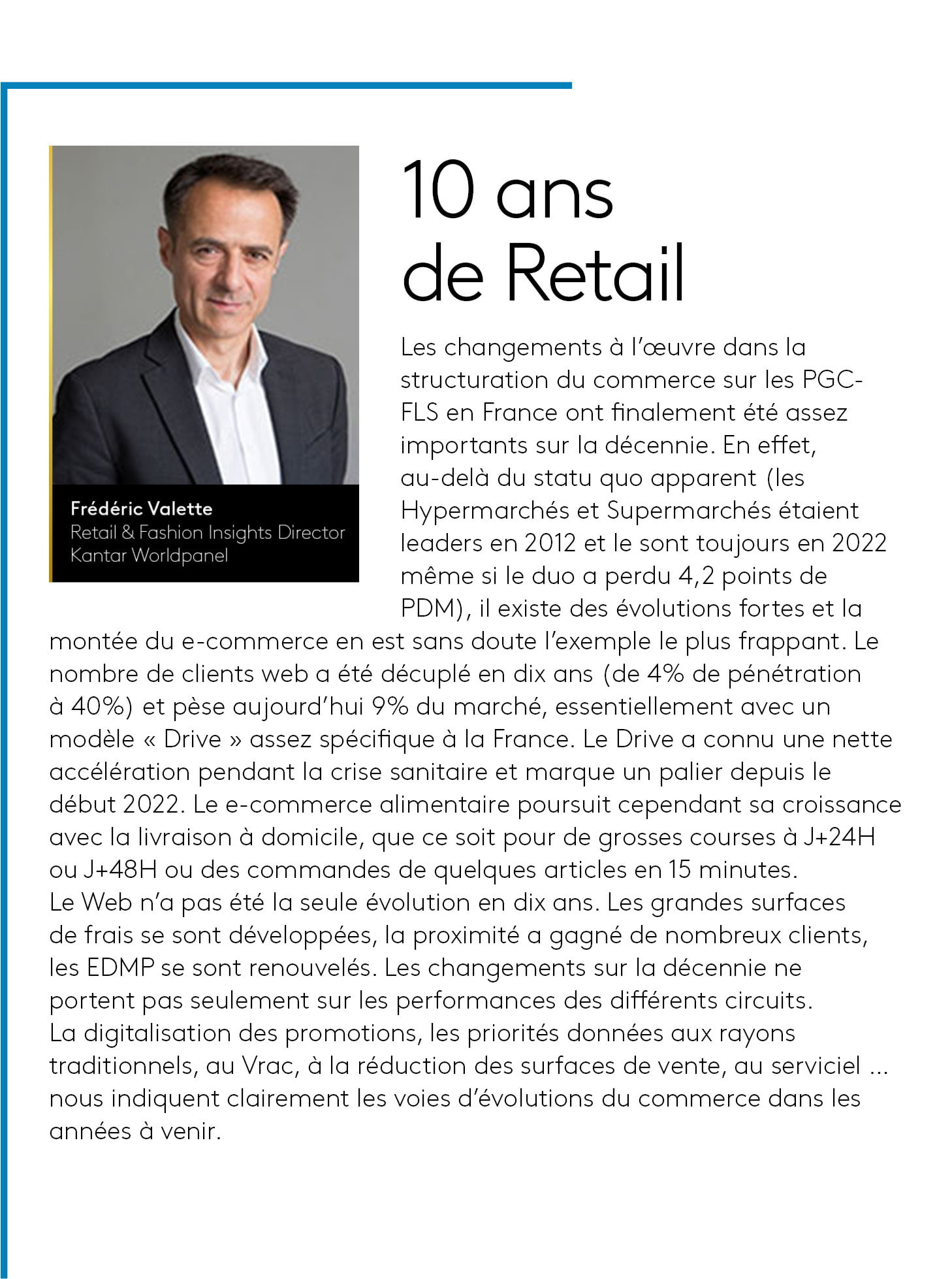 Frédéric Valette
Retail & Fashion Insights Director
Kantar Worldpanel

10 ans
de Retail

Les changements à l'œuvre dans la structuration du commerce sur les PGC-FLS en France ont finalement été assez importants sur la décennie. En effet, au-delà du statu quo apparent (les Hypermarchés et Supermarchés étaient leaders en 2012 et le sont toujours en 2022 même si le duo a perdu 4,2 points de PDM), il existe des évolutions fortes et la montée du e-commerce en est sans doute l'exemple le plus frappant. Le nombre de clients web a été décuplé en dix ans (de 4% de pénétration à 40%) et pèse aujourd'hui 9% du marché, essentiellement avec un modèle « Drive » assez spécifique à la France. Le Drive a connu une nette accélération pendant la crise sanitaire et marque un palier depuis le début 2022. Le e-commerce alimentaire poursuit cependant sa croissance avec la livraison à domicile, que ce soit pour de grosses courses à J+24H ou J+48H ou des commandes de quelques articles en 15 minutes.
Le Web n'a pas été la seule évolution en dix ans. Les grandes surfaces de frais se sont développées, la proximité a gagné de nombreux clients, les EDMP se sont renouvelés. Les changements sur la décennie ne portent pas seulement sur les performances des différents circuits.
La digitalisation des promotions, les priorités données aux rayons traditionnels, au Vrac, à la réduction des surfaces de vente, au serviciel ... nous indiquent clairement les voies d'évolutions du commerce dans les années à venir.